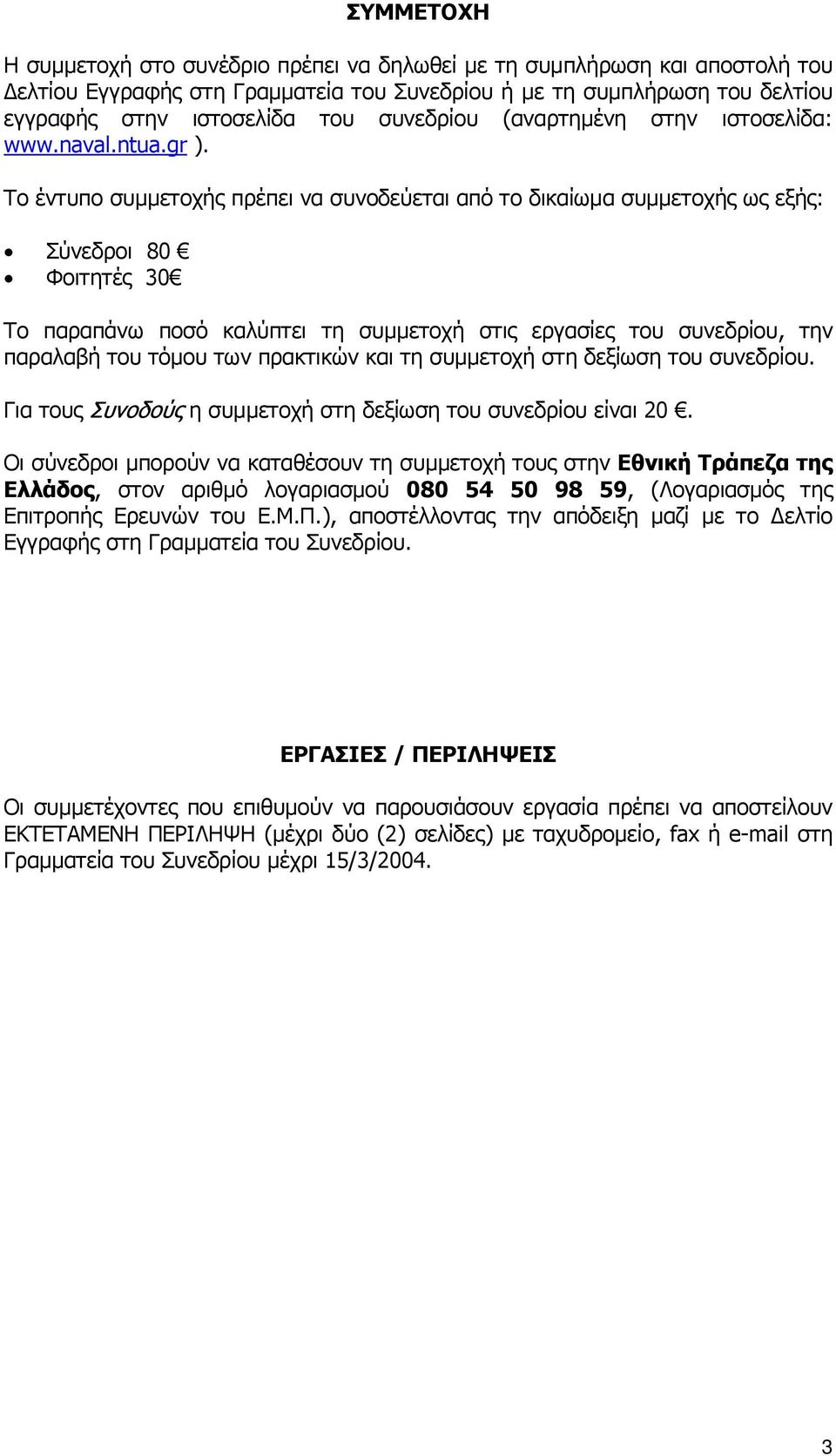 ΣΥΜΜΕΤΟΧΗ

Η συμμετοχή στο συνέδριο πρέπει να δηλωθεί με τη συμπλήρωση και αποστολή του Δελτίου Εγγραφής στη Γραμματεία του Συνεδρίου ή με τη συμπλήρωση του δελτίου εγγραφής στην ιστοσελίδα του συνεδρίου (αναρτημένη στην ιστοσελίδα: www.naval.ntua.gr ).

Το έντυπο συμμετοχής πρέπει να συνοδεύεται από το δικαίωμα συμμετοχής ως εξής:

• Σύνεδροι 80 €
• Φοιτητές 30€

Το παραπάνω ποσό καλύπτει τη συμμετοχή στις εργασίες του συνεδρίου, την παραλαβή του τόμου των πρακτικών και τη συμμετοχή στη δεξίωση του συνεδρίου.

Για τους Συνοδούς η συμμετοχή στη δεξίωση του συνεδρίου είναι 20 €.

Οι σύνεδροι μπορούν να καταθέσουν τη συμμετοχή τους στην Εθνική Τράπεζα της Ελλάδος, στον αριθμό λογαριασμού 080 54 50 98 59, (Λογαριασμός της Επιτροπής Ερευνών του Ε.Μ.Π.), αποστέλλοντας την απόδειξη μαζί με το Δελτίο Εγγραφής στη Γραμματεία του Συνεδρίου.

ΕΡΓΑΣΙΕΣ / ΠΕΡΙΛΗΨΕΙΣ

Οι συμμετέχοντες που επιθυμούν να παρουσιάσουν εργασία πρέπει να αποστείλουν ΕΚΤΕΤΑΜΕΝΗ ΠΕΡΙΛΗΨΗ (μέχρι δύο (2) σελίδες) με ταχυδρομείο, fax ή e-mail στη Γραμματεία του Συνεδρίου μέχρι 15/3/2004.

3